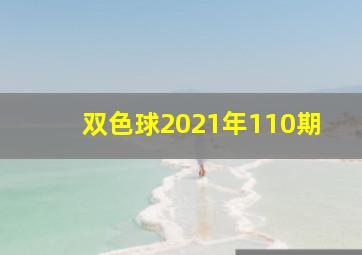 双色球2021年110期